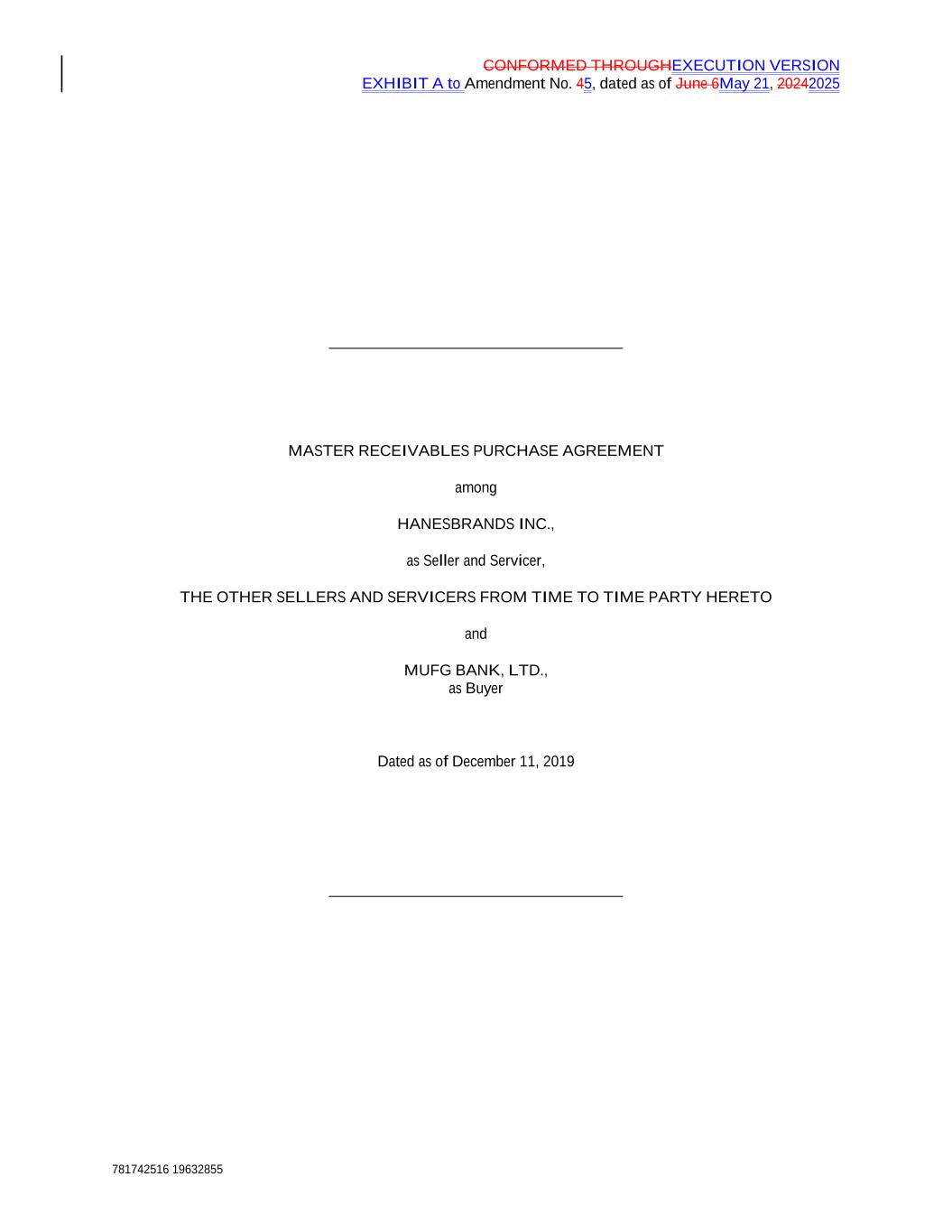 CONFORMED THROUGHEXECUTION VERSION
EXHIBIT A to Amendment No. 45, dated as of June 6May 21, 20242025

MASTER RECEIVABLES PURCHASE AGREEMENT

among

HANESBRANDS INC.,

as Seller and Servicer,

THE OTHER SELLERS AND SERVICERS FROM TIME TO TIME PARTY HERETO

and

MUFG BANK, LTD.,
as Buyer

Dated as of December 11, 2019

781742516 19632855